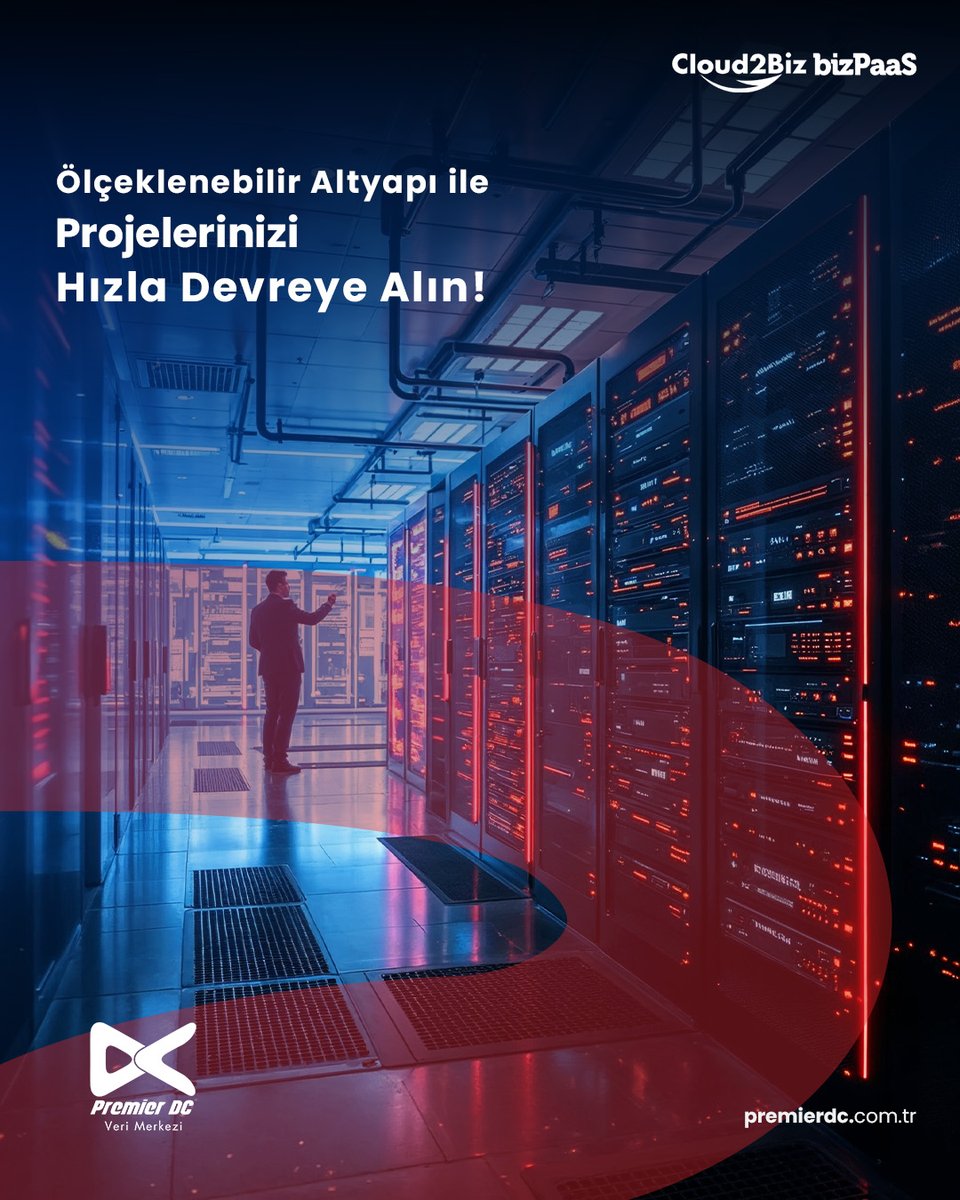 Cloud2Biz bizPaaS

Ölçeklenebilir Altyapı ile
Projelerinizi
Hızla Devreye Alın!

Premier DC
Veri Merkezi

premierdc.com.tr